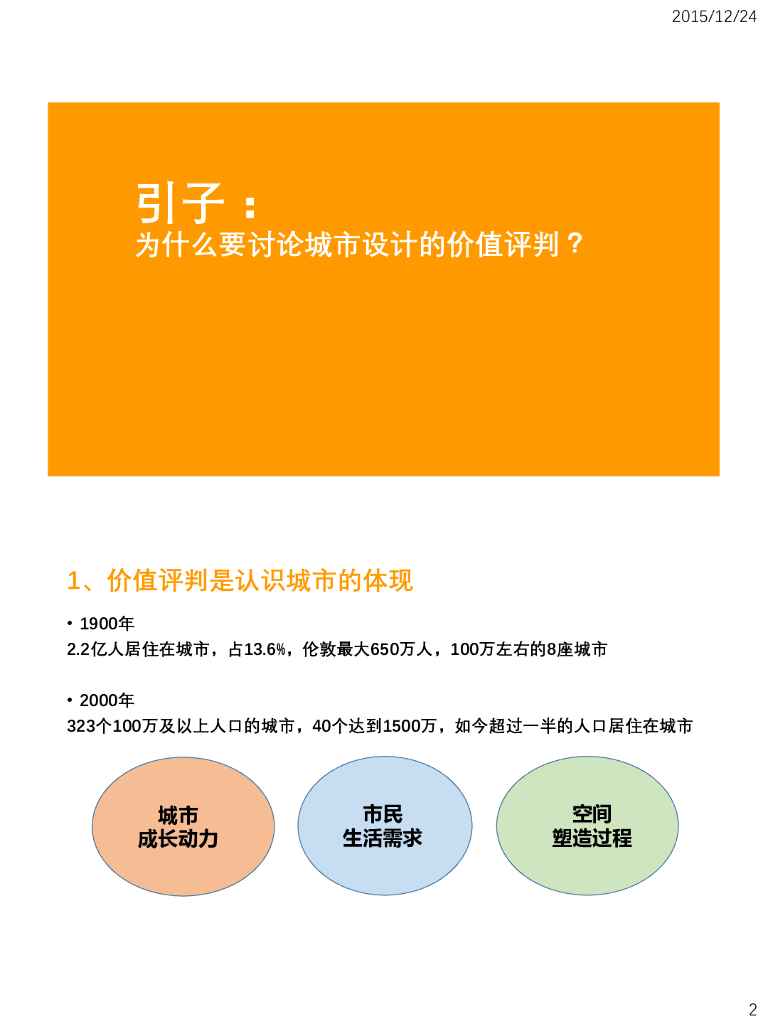 2015/12/24

引子：
为什么要讨论城市设计的价值评判？

1、价值评判是认识城市的体现

• 1900年
2.2亿人居住在城市，占13.6%，伦敦最大650万人，100万左右的8座城市

• 2000年
323个100万及以上人口的城市，40个达到1500万，如今超过一半的人口居住在城市

城市
成长动力

市民
生活需求

空间
塑造过程

2